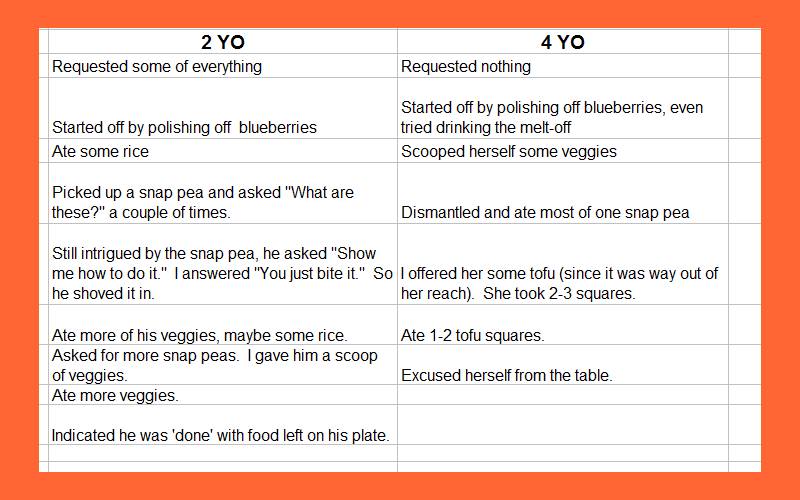 | 2 YO | 4 YO |
|---|---|
| Requested some of everything | Requested nothing |
| Started off by polishing off blueberries | Started off by polishing off blueberries, even tried drinking the melt-off |
| Ate some rice | Scooped herself some veggies |
| Picked up a snap pea and asked "What are these?" a couple of times. | Dismantled and ate most of one snap pea |
| Still intrigued by the snap pea, he asked "Show me how to do it." I answered "You just bite it." So he shoved it in. | I offered her some tofu (since it was way out of her reach). She took 2-3 squares. |
| Ate more of his veggies, maybe some rice. | Ate 1-2 tofu squares. |
| Asked for more snap peas. I gave him a scoop of veggies. | Excused herself from the table. |
| Ate more veggies. | |
| Indicated he was 'done' with food left on his plate. | |